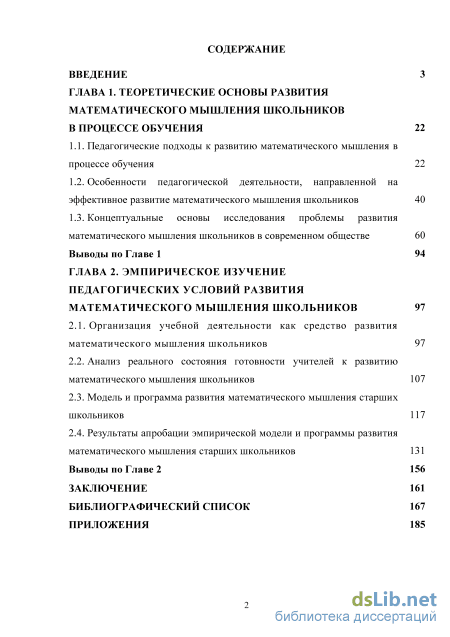 СОДЕРЖАНИЕ

ВВЕДЕНИЕ 3

ГЛАВА 1. ТЕОРЕТИЧЕСКИЕ ОСНОВЫ РАЗВИТИЯ МАТЕМАТИЧЕСКОГО МЫШЛЕНИЯ ШКОЛЬНИКОВ В ПРОЦЕССЕ ОБУЧЕНИЯ 22

1.1. Педагогические подходы к развитию математического мышления в процессе обучения 22

1.2. Особенности педагогической деятельности, направленной на эффективное развитие математического мышления школьников 40

1.3. Концептуальные основы исследования проблемы развития математического мышления школьников в современном обществе 60

Выводы по Главе 1 94

ГЛАВА 2. ЭМПИРИЧЕСКОЕ ИЗУЧЕНИЕ ПЕДАГОГИЧЕСКИХ УСЛОВИЙ РАЗВИТИЯ МАТЕМАТИЧЕСКОГО МЫШЛЕНИЯ ШКОЛЬНИКОВ 97

2.1. Организация учебной деятельности как средство развития математического мышления школьников 97

2.2. Анализ реального состояния готовности учителей к развитию математического мышления школьников 107

2.3. Модель и программа развития математического мышления старших школьников 117

2.4. Результаты апробации эмпирической модели и программы развития математического мышления старших школьников 131

Выводы по Главе 2 156

ЗАКЛЮЧЕНИЕ 161

БИБЛИОГРАФИЧЕСКИЙ СПИСОК 167

ПРИЛОЖЕНИЯ 185

2

dsLib.net
библиотека диссертаций